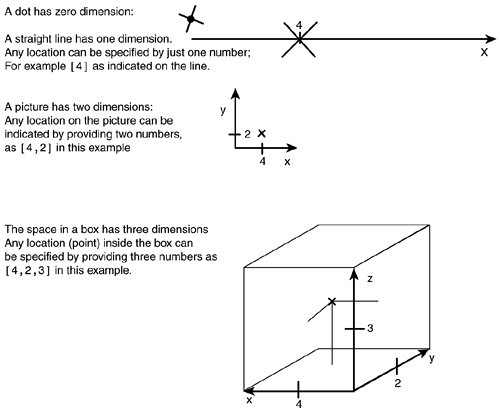 A dot has zero dimension:

A straight line has one dimension. Any location can be specified by just one number; For example [4] as indicated on the line.

4

X

A picture has two dimensions: Any location on the picture can be indicated by providing two numbers, as [4,2] in this example

y

2

4

x

The space in a box has three dimensions Any location (point) inside the box can be specified by providing three numbers as [4,2,3] in this example.

z

3

y

2

x

4